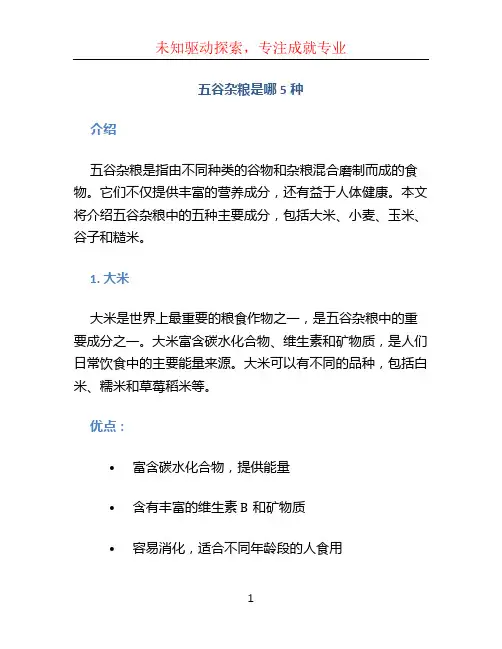 未知驱动探索，专注成就专业

五谷杂粮是哪 5 种

介绍

五谷杂粮是指由不同种类的谷物和杂粮混合磨制而成的食物。它们不仅提供丰富的营养成分，还有益于人体健康。本文将介绍五谷杂粮中的五种主要成分，包括大米、小麦、玉米、谷子和糙米。

1. 大米

大米是世界上最重要的粮食作物之一，是五谷杂粮中的重要成分之一。大米富含碳水化合物、维生素和矿物质，是人们日常饮食中的主要能量来源。大米可以有不同的品种，包括白米、糯米和草莓稻米等。

优点：

• 富含碳水化合物，提供能量

• 含有丰富的维生素 B 和矿物质

• 容易消化，适合不同年龄段的人食用

1